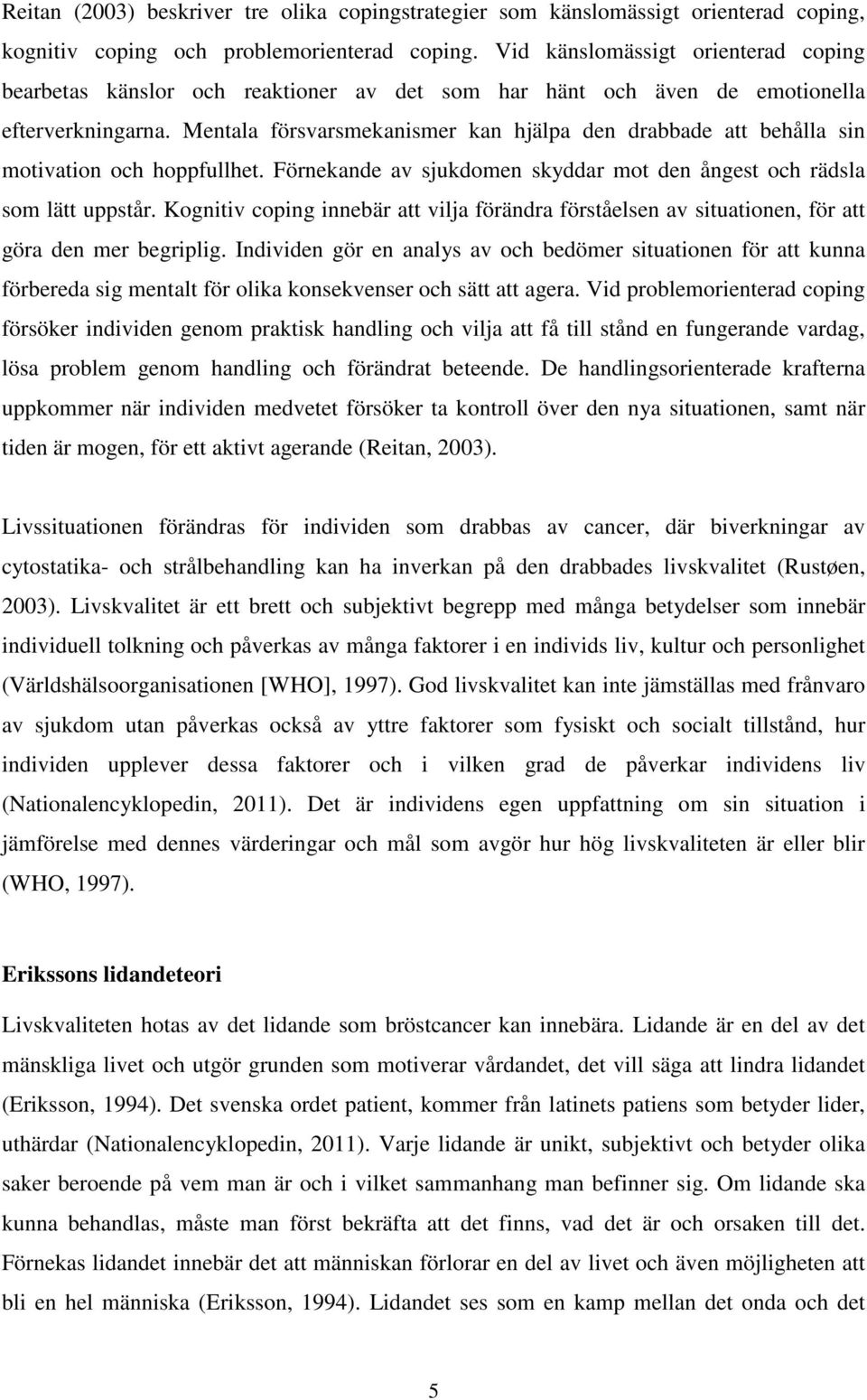 Reitan (2003) beskriver tre olika copingstrategier som känslomässigt orienterad coping, kognitiv coping och problemorienterad coping. Vid känslomässigt orienterad coping bearbetas känslor och reaktioner av det som har hänt och även de emotionella efterverkningarna. Mentala försvarsmekanismer kan hjälpa den drabbade att behålla sin motivation och hoppfullhet. Förnekande av sjukdomen skyddar mot den ångest och rädsla som lätt uppstår. Kognitiv coping innebär att vilja förändra förståelsen av situationen, för att göra den mer begriplig. Individen gör en analys av och bedömer situationen för att kunna förbereda sig mentalt för olika konsekvenser och sätt att agera. Vid problemorienterad coping försöker individen genom praktisk handling och vilja att få till stånd en fungerande vardag, lösa problem genom handling och förändrat beteende. De handlingsorienterade krafterna uppkommer när individen medvetet försöker ta kontroll över den nya situationen, samt när tiden är mogen, för ett aktivt agerande (Reitan, 2003).

Livssituationen förändras för individen som drabbas av cancer, där biverkningar av cytostatika- och strålbehandling kan ha inverkan på den drabbades livskvalitet (Rustøen, 2003). Livskvalitet är ett brett och subjektivt begrepp med många betydelser som innebär individuell tolkning och påverkas av många faktorer i en individs liv, kultur och personlighet (Världshälsoorganisationen [WHO], 1997). God livskvalitet kan inte jämställas med frånvaro av sjukdom utan påverkas också av yttre faktorer som fysiskt och socialt tillstånd, hur individen upplever dessa faktorer och i vilken grad de påverkar individens liv (Nationalencyklopedin, 2011). Det är individens egen uppfattning om sin situation i jämförelse med dennes värderingar och mål som avgör hur hög livskvaliteten är eller blir (WHO, 1997).

Erikssons lidandeteori

Livskvaliteten hotas av det lidande som bröstcancer kan innebära. Lidande är en del av det mänskliga livet och utgör grunden som motiverar vårdandet, det vill säga att lindra lidandet (Eriksson, 1994). Det svenska ordet patient, kommer från latinets patiens som betyder lider, uthärdar (Nationalencyklopedin, 2011). Varje lidande är unikt, subjektivt och betyder olika saker beroende på vem man är och i vilket sammanhang man befinner sig. Om lidande ska kunna behandlas, måste man först bekräfta att det finns, vad det är och orsaken till det. Förnekas lidandet innebär det att människan förlorar en del av livet och även möjligheten att bli en hel människa (Eriksson, 1994). Lidandet ses som en kamp mellan det onda och det

5